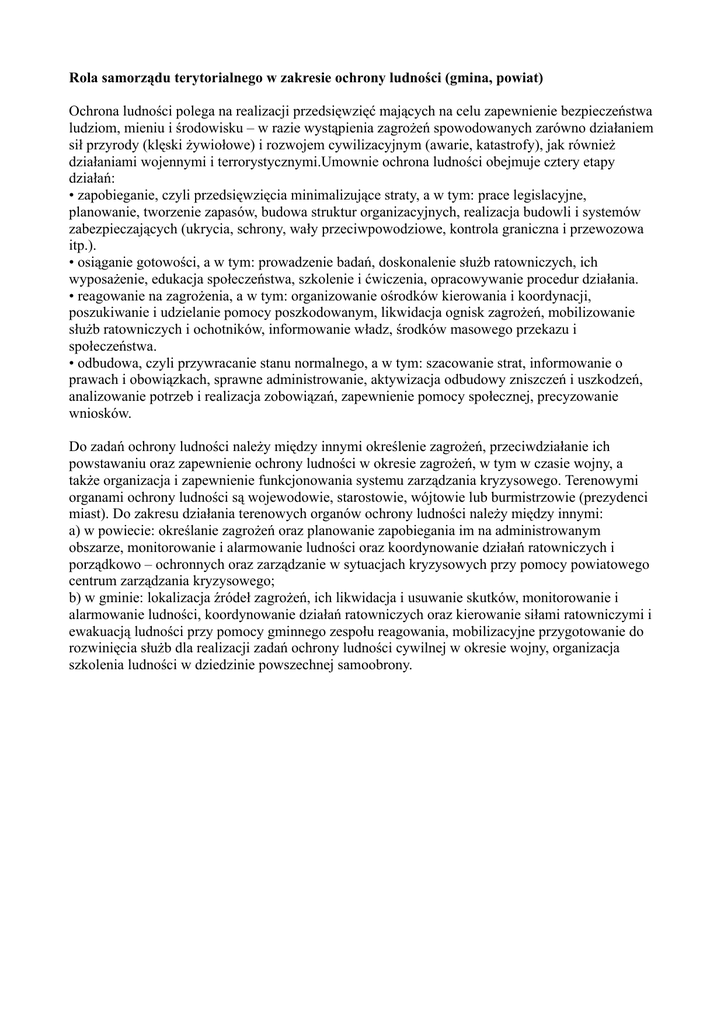 **Rola samorządu terytorialnego w zakresie ochrony ludności (gmina, powiat)**

Ochrona ludności polega na realizacji przedsięwzięć mających na celu zapewnienie bezpieczeństwa ludziom, mieniu i środowisku – w razie wystąpienia zagrożeń spowodowanych zarówno działaniem sił przyrody (klęski żywiołowe) i rozwojem cywilizacyjnym (awarie, katastrofy), jak również działaniami wojennymi i terrorystycznymi.Umownie ochrona ludności obejmuje cztery etapy działań:
• zapobieganie, czyli przedsięwzięcia minimalizujące straty, a w tym: prace legislacyjne, planowanie, tworzenie zapasów, budowa struktur organizacyjnych, realizacja budowli i systemów zabezpieczających (ukrycia, schrony, wały przeciwpowodziowe, kontrola graniczna i przewozowa itp.).
• osiąganie gotowości, a w tym: prowadzenie badań, doskonalenie służb ratowniczych, ich wyposażenie, edukacja społeczeństwa, szkolenie i ćwiczenia, opracowywanie procedur działania.
• reagowanie na zagrożenia, a w tym: organizowanie ośrodków kierowania i koordynacji, poszukiwanie i udzielanie pomocy poszkodowanym, likwidacja ognisk zagrożeń, mobilizowanie służb ratowniczych i ochotników, informowanie władz, środków masowego przekazu i społeczeństwa.
• odbudowa, czyli przywracanie stanu normalnego, a w tym: szacowanie strat, informowanie o prawach i obowiązkach, sprawne administrowanie, aktywizacja odbudowy zniszczeń i uszkodzeń, analizowanie potrzeb i realizacja zobowiązań, zapewnienie pomocy społecznej, precyzowanie wniosków.

Do zadań ochrony ludności należy między innymi określenie zagrożeń, przeciwdziałanie ich powstawaniu oraz zapewnienie ochrony ludności w okresie zagrożeń, w tym w czasie wojny, a także organizacja i zapewnienie funkcjonowania systemu zarządzania kryzysowego. Terenowymi organami ochrony ludności są wojewodowie, starostowie, wójtowie lub burmistrzowie (prezydenci miast). Do zakresu działania terenowych organów ochrony ludności należy między innymi:
a) w powiecie: określanie zagrożeń oraz planowanie zapobiegania im na administrowanym obszarze, monitorowanie i alarmowanie ludności oraz koordynowanie działań ratowniczych i porządkowo – ochronnych oraz zarządzanie w sytuacjach kryzysowych przy pomocy powiatowego centrum zarządzania kryzysowego;
b) w gminie: lokalizacja źródeł zagrożeń, ich likwidacja i usuwanie skutków, monitorowanie i alarmowanie ludności, koordynowanie działań ratowniczych oraz kierowanie siłami ratowniczymi i ewakuacją ludności przy pomocy gminnego zespołu reagowania, mobilizacyjne przygotowanie do rozwinięcia służb dla realizacji zadań ochrony ludności cywilnej w okresie wojny, organizacja szkolenia ludności w dziedzinie powszechnej samoobrony.